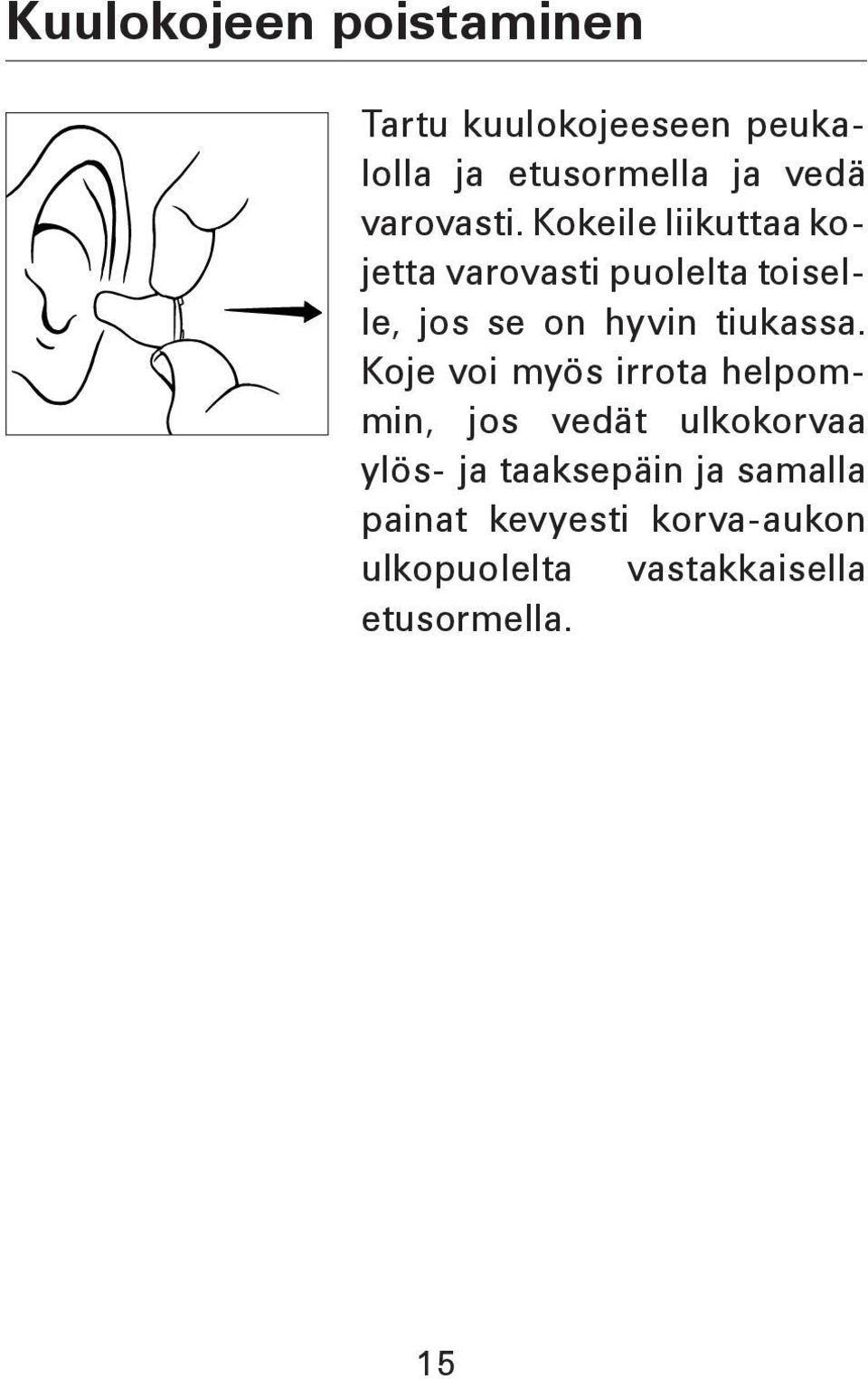 Kuulokojeen poistaminen

Tartu kuulokojeeseen peukalolla ja etusormella ja vedä varovasti. Kokeile liikuttaa kojetta varovasti puolelta toiselle, jos se on hyvin tiukassa. Koje voi myös irrota helpommin, jos vedät ulkokorvaa ylös- ja taaksepäin ja samalla painat kevyesti korva-aukon ulkopuolelta vastakkaisella etusormella.

15